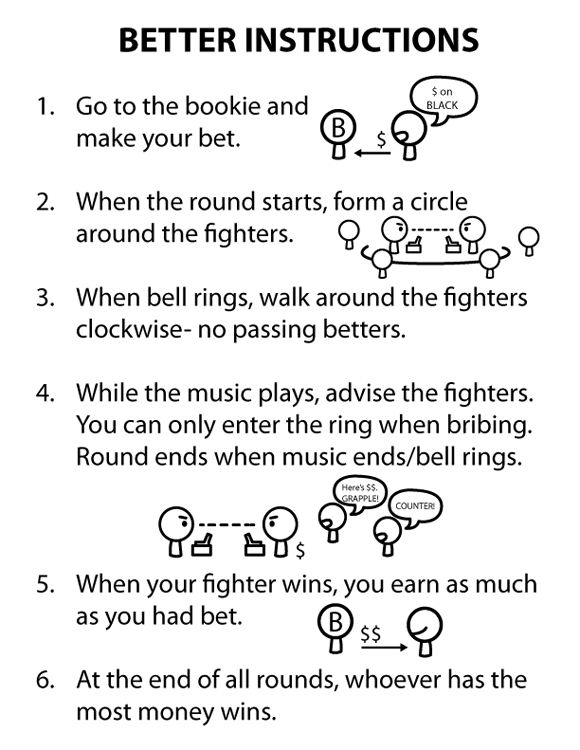 BETTER INSTRUCTIONS

1. Go to the bookie and make your bet.

$ on BLACK

B

$

2. When the round starts, form a circle around the fighters.

3. When bell rings, walk around the fighters clockwise- no passing betters.

4. While the music plays, advise the fighters. You can only enter the ring when bribing. Round ends when music ends/bell rings.

Here's $$. GRAPPLE!

COUNTER!

$

5. When your fighter wins, you earn as much as you had bet.

B

$$

6. At the end of all rounds, whoever has the most money wins.